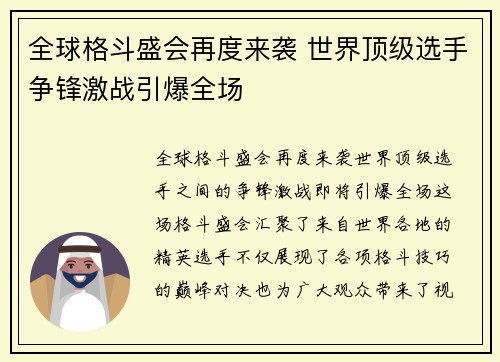 全球格斗盛会再度来袭 世界顶级选手争锋激战引爆全场

全球格斗盛会再度来袭世界顶级选手之间的争锋激战即将引爆全场这场格斗盛会汇聚了来自世界各地的精英选手不仅展现了各项格斗技巧的巅峰对决也为广大观众带来了视